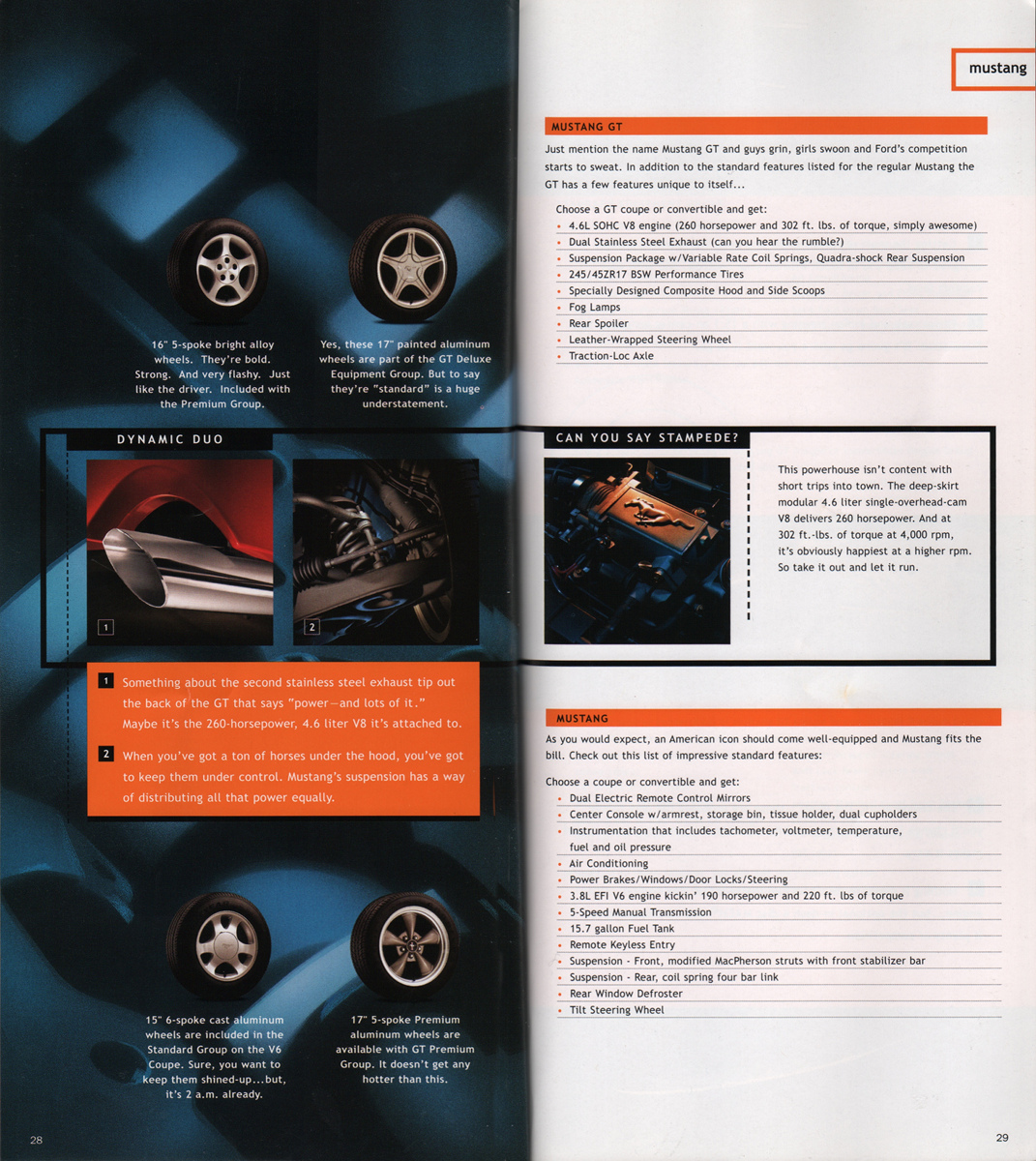 16" 5-spoke bright alloy wheels. They're bold. Strong. And very flashy. Just like the driver. Included with the Premium Group.

Yes, these 17" painted aluminum wheels are part of the GT Deluxe Equipment Group. But to say they're "standard" is a huge understatement.

DYNAMIC DUO

1

2

1 Something about the second stainless steel exhaust tip out the back of the GT that says "power—and lots of it." Maybe it's the 260-horsepower, 4.6 liter V8 it's attached to.

2 When you've got a ton of horses under the hood, you've got to keep them under control. Mustang's suspension has a way of distributing all that power equally.

15" 6-spoke cast aluminum wheels are included in the Standard Group on the V6 Coupe. Sure, you want to keep them shined-up...but, it's 2 a.m. already.

17" 5-spoke Premium aluminum wheels are available with GT Premium Group. It doesn't get any hotter than this.

28

mustang

MUSTANG GT

Just mention the name Mustang GT and guys grin, girls swoon and Ford's competition starts to sweat. In addition to the standard features listed for the regular Mustang the GT has a few features unique to itself...

Choose a GT coupe or convertible and get:
• 4.6L SOHC V8 engine (260 horsepower and 302 ft. lbs. of torque, simply awesome)
• Dual Stainless Steel Exhaust (can you hear the rumble?)
• Suspension Package w/Variable Rate Coil Springs, Quadra-shock Rear Suspension
• 245/45ZR17 BSW Performance Tires
• Specially Designed Composite Hood and Side Scoops
• Fog Lamps
• Rear Spoiler
• Leather-Wrapped Steering Wheel
• Traction-Loc Axle

CAN YOU SAY STAMPEDE?

This powerhouse isn't content with short trips into town. The deep-skirt modular 4.6 liter single-overhead-cam V8 delivers 260 horsepower. And at 302 ft.-lbs. of torque at 4,000 rpm, it's obviously happiest at a higher rpm. So take it out and let it run.

MUSTANG

As you would expect, an American icon should come well-equipped and Mustang fits the bill. Check out this list of impressive standard features:

Choose a coupe or convertible and get:
• Dual Electric Remote Control Mirrors
• Center Console w/armrest, storage bin, tissue holder, dual cupholders
• Instrumentation that includes tachometer, voltmeter, temperature, fuel and oil pressure
• Air Conditioning
• Power Brakes/Windows/Door Locks/Steering
• 3.8L EFI V6 engine kickin' 190 horsepower and 220 ft. lbs of torque
• 5-Speed Manual Transmission
• 15.7 gallon Fuel Tank
• Remote Keyless Entry
• Suspension - Front, modified MacPherson struts with front stabilizer bar
• Suspension - Rear, coil spring four bar link
• Rear Window Defroster
• Tilt Steering Wheel

29